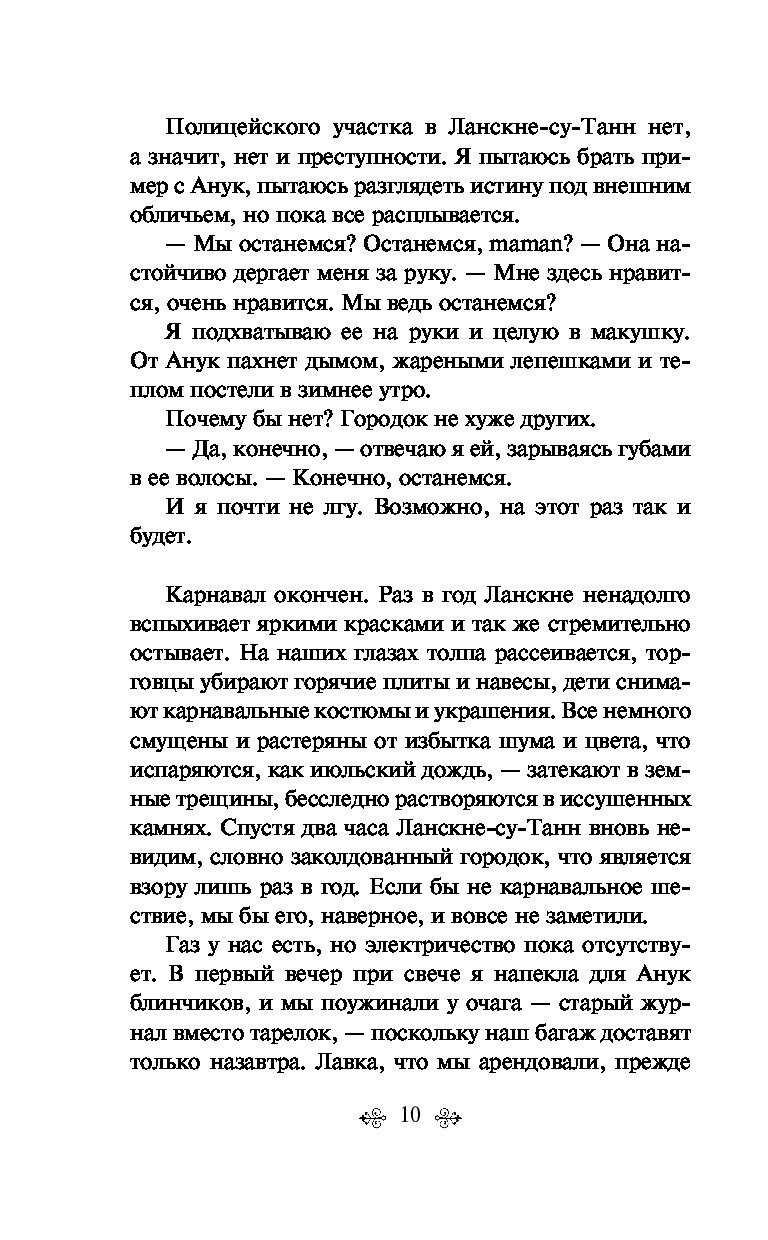 Полицейского участка в Ланскне-су-Танн нет, а значит, нет и преступности. Я пытаюсь брать пример с Анук, пытаюсь разглядеть истину под внешним обличьем, но пока все расплывается.

— Мы останемся? Останемся, maman? — Она настойчиво дергает меня за руку. — Мне здесь нравится, очень нравится. Мы ведь останемся?

Я подхватываю ее на руки и целую в макушку. От Анук пахнет дымом, жареными лепешками и теплом постели в зимнее утро.

Почему бы нет? Городок не хуже других.

— Да, конечно, — отвечаю я ей, зарываясь губами в ее волосы. — Конечно, останемся.

И я почти не лгу. Возможно, на этот раз так и будет.

Карнавал окончен. Раз в год Ланскне ненадолго вспыхивает яркими красками и так же стремительно остывает. На наших глазах толпа рассеивается, торговцы убирают горячие плиты и навесы, дети снимают карнавальные костюмы и украшения. Все немного смущены и растеряны от избытка шума и цвета, что испаряются, как июльский дождь, — затекают в земные трещины, бесследно растворяются в иссушенных камнях. Спустя два часа Ланскне-су-Танн вновь невидим, словно заколдованный городок, что является взору лишь раз в год. Если бы не карнавальное шествие, мы бы его, наверное, и вовсе не заметили.

Газ у нас есть, но электричество пока отсутствует. В первый вечер при свече я напекла для Анук блинчиков, и мы поужинали у очага — старый журнал вместо тарелок, — поскольку наш багаж доставят только назавтра. Лавка, что мы арендовали, прежде

10